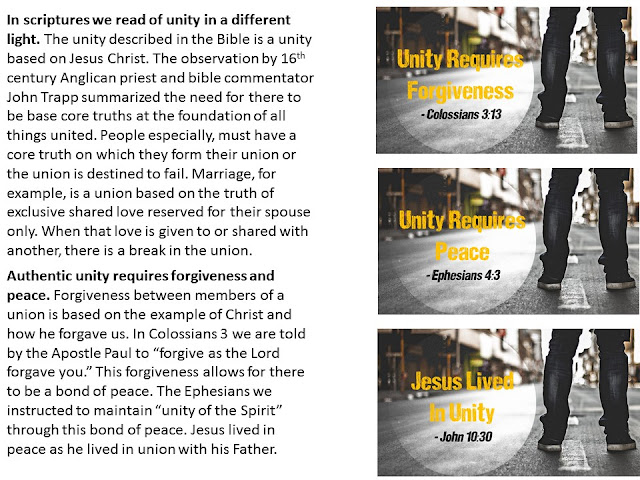 **In scriptures we read of unity in a different light.** The unity described in the Bible is a unity based on Jesus Christ. The observation by 16$^{th}$ century Anglican priest and bible commentator John Trapp summarized the need for there to be base core truths at the foundation of all things united. People especially, must have a core truth on which they form their union or the union is destined to fail. Marriage, for example, is a union based on the truth of exclusive shared love reserved for their spouse only. When that love is given to or shared with another, there is a break in the union.

**Authentic unity requires forgiveness and peace.** Forgiveness between members of a union is based on the example of Christ and how he forgave us. In Colossians 3 we are told by the Apostle Paul to "forgive as the Lord forgave you." This forgiveness allows for there to be a bond of peace. The Ephesians we instructed to maintain "unity of the Spirit" through this bond of peace. Jesus lived in peace as he lived in union with his Father.

Unity Requires Forgiveness
- Colossians 3:13

Unity Requires Peace
- Ephesians 4:3

Jesus Lived In Unity
- John 10:30